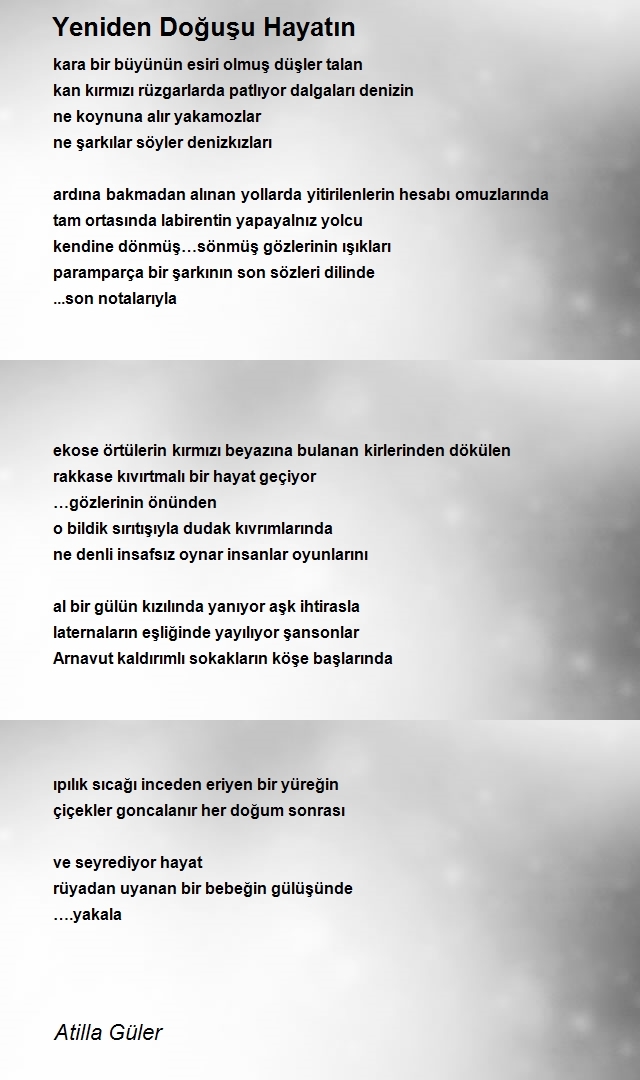 Yeniden Doğuşu Hayatın

kara bir büyünün esiri olmuş düşler talan
kan kırmızı rüzgarlarda patlıyor dalgaları denizin
ne koynuna alır yakamozlar
ne şarkılar söyler denizkızları

ardına bakmadan alınan yollarda yitirilenlerin hesabı omuzlarında
tam ortasında labirentin yapayalnız yolcu
kendine dönmüş…sönmüş gözlerinin ışıkları
paramparça bir şarkının son sözleri dilinde
...son notalarıyla

ekose örtülerin kırmızı beyazına bulanan kirlerinden dökülen
rakkase kıvırtmalı bir hayat geçiyor
…gözlerinin önünden
o bildik sırıtışıyla dudak kıvrımlarında
ne denli insafsız oynar insanlar oyunlarını

al bir gülün kızılında yanıyor aşk ihtirasla
laternaların eşliğinde yayılıyor şansonlar
Arnavut kaldırımlı sokakların köşe başlarında

ıpılık sıcağı inceden eriyen bir yüreğin
çiçekler goncalanır her doğum sonrası

ve seyrediyor hayat
rüyadan uyanan bir bebeğin gülüşünde
….yakala

Atilla Güler